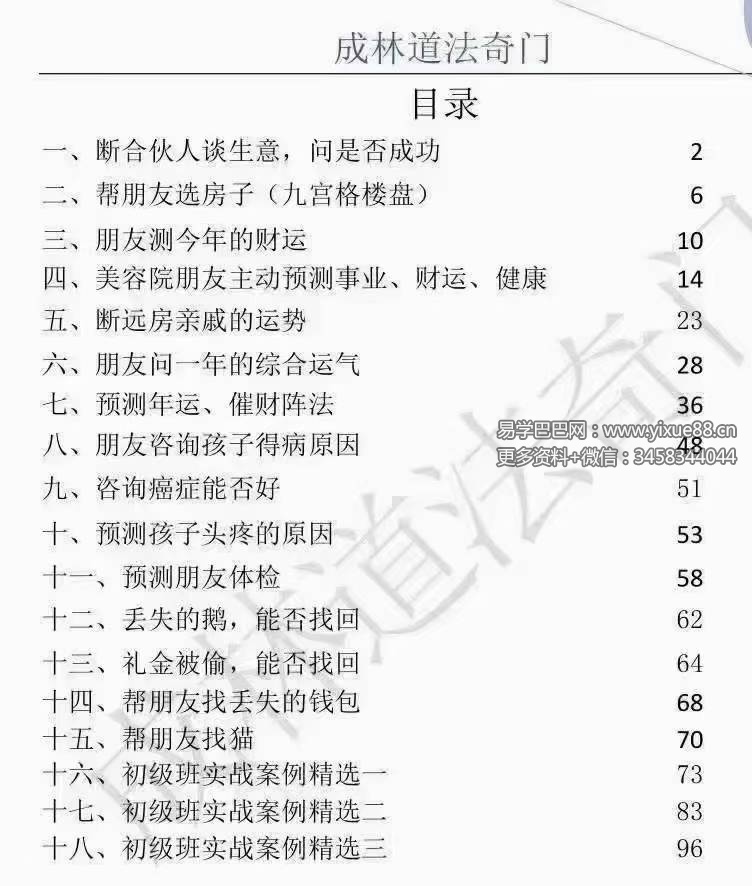 成林道法奇门

目录

一、断合伙人谈生意，问是否成功 2
二、帮朋友选房子（九宫格楼盘） 6
三、朋友测今年的财运 10
四、美容院朋友主动预测事业、财运、健康 14
五、断远房亲戚的运势 23
六、朋友问一年的综合运气 28
七、预测年运、催财阵法 36
八、朋友咨询孩子得病原因 48
九、咨询癌症能否好 51
十、预测孩子头疼的原因 53
十一、预测朋友体检 58
十二、丢失的鹅，能否找回 62
十三、礼金被偷，能否找回 64
十四、帮朋友找丢失的钱包 68
十五、帮朋友找猫 70
十六、初级班实战案例精选一 73
十七、初级班实战案例精选二 83
十八、初级班实战案例精选三 96

易学巴巴网：www.yixue88.cn
更多资料+微信：3458344044

成林道法奇门